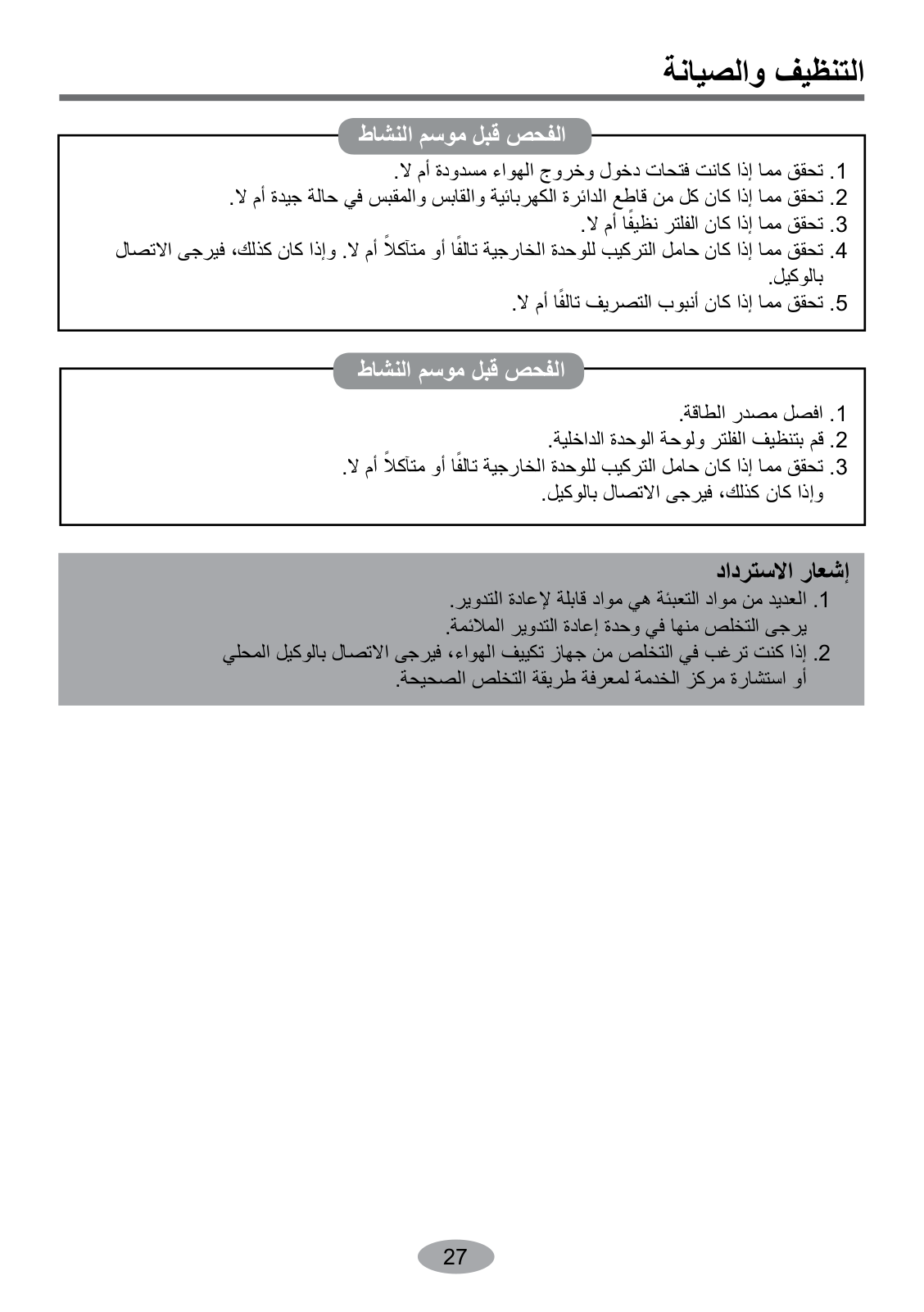 التنظيف والصيانة

الفحص قبل موسم النشاط

1. تحقق مما إذا كانت فتحات دخول وخروج الهواء مسدودة أم لا.
2. تحقق مما إذا كان كل من قاطع الدائرة الكهربائية والقابس والمقبس في حالة جيدة أم لا.
3. تحقق مما إذا كان الفلتر نظيفًا أم لا.
4. تحقق مما إذا كان حامل التركيب للوحدة الخارجية تالفًا أو متآكلاً أم لا. وإذا كان كذلك، فيرجى الاتصال بالوكيل.
5. تحقق مما إذا كان أنبوب التصريف تالفًا أم لا.

الفحص قبل موسم النشاط

1. افصل مصدر الطاقة.
2. قم بتنظيف الفلتر ولوحة الوحدة الداخلية.
3. تحقق مما إذا كان حامل التركيب للوحدة الخارجية تالفًا أو متآكلاً أم لا. وإذا كان كذلك، فيرجى الاتصال بالوكيل.

إشعار الاسترداد

1. العديد من مواد التعبئة هي مواد قابلة لإعادة التدوير. يرجى التخلص منها في وحدة إعادة التدوير الملائمة.
2. إذا كنت ترغب في التخلص من جهاز تكييف الهواء، فيرجى الاتصال بالوكيل المحلي أو استشارة مركز الخدمة لمعرفة طريقة التخلص الصحيحة.

27